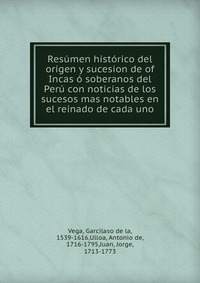 Resúmen histórico del orígen y sucesion de of Incas ó soberanos del Perú con noticias de los sucesos mas notables en el reinado de cada uno

Vega, Garcilaso de la, 1539-1616,Ulloa, Antonio de, 1716-1795,Juan, Jorge, 1713-1773